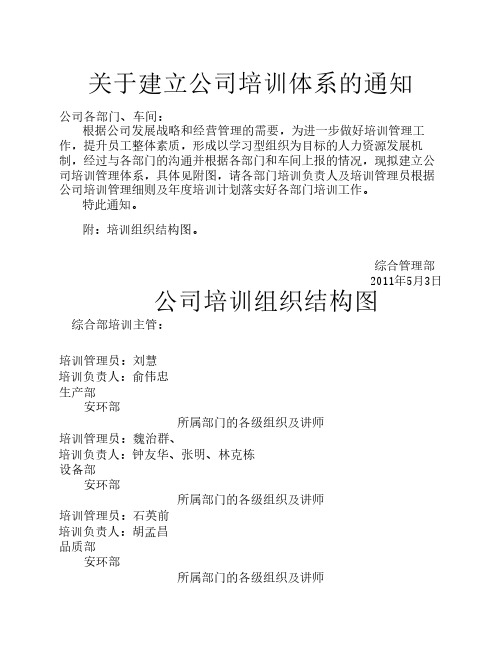 关于建立公司培训体系的通知

公司各部门、车间：

根据公司发展战略和经营管理的需要，为进一步做好培训管理工作，提升员工整体素质，形成以学习型组织为目标的人力资源发展机制，经过与各部门的沟通并根据各部门和车间上报的情况，现拟建立公司培训管理体系，具体见附图，请各部门培训负责人及培训管理员根据公司培训管理细则及年度培训计划落实好各部门培训工作。

特此通知。

附：培训组织结构图。

综合管理部
2011年5月3日

公司培训组织结构图

综合部培训主管：

培训管理员：刘慧
培训负责人：俞伟忠
生产部
安环部
所属部门的各级组织及讲师
培训管理员：魏治群、
培训负责人：钟友华、张明、林克栋
设备部
安环部
所属部门的各级组织及讲师
培训管理员：石英前
培训负责人：胡孟昌
品质部
安环部
所属部门的各级组织及讲师